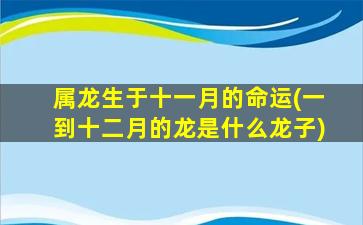 属龙生于十一月的命运(一到十二月的龙是什么龙子)